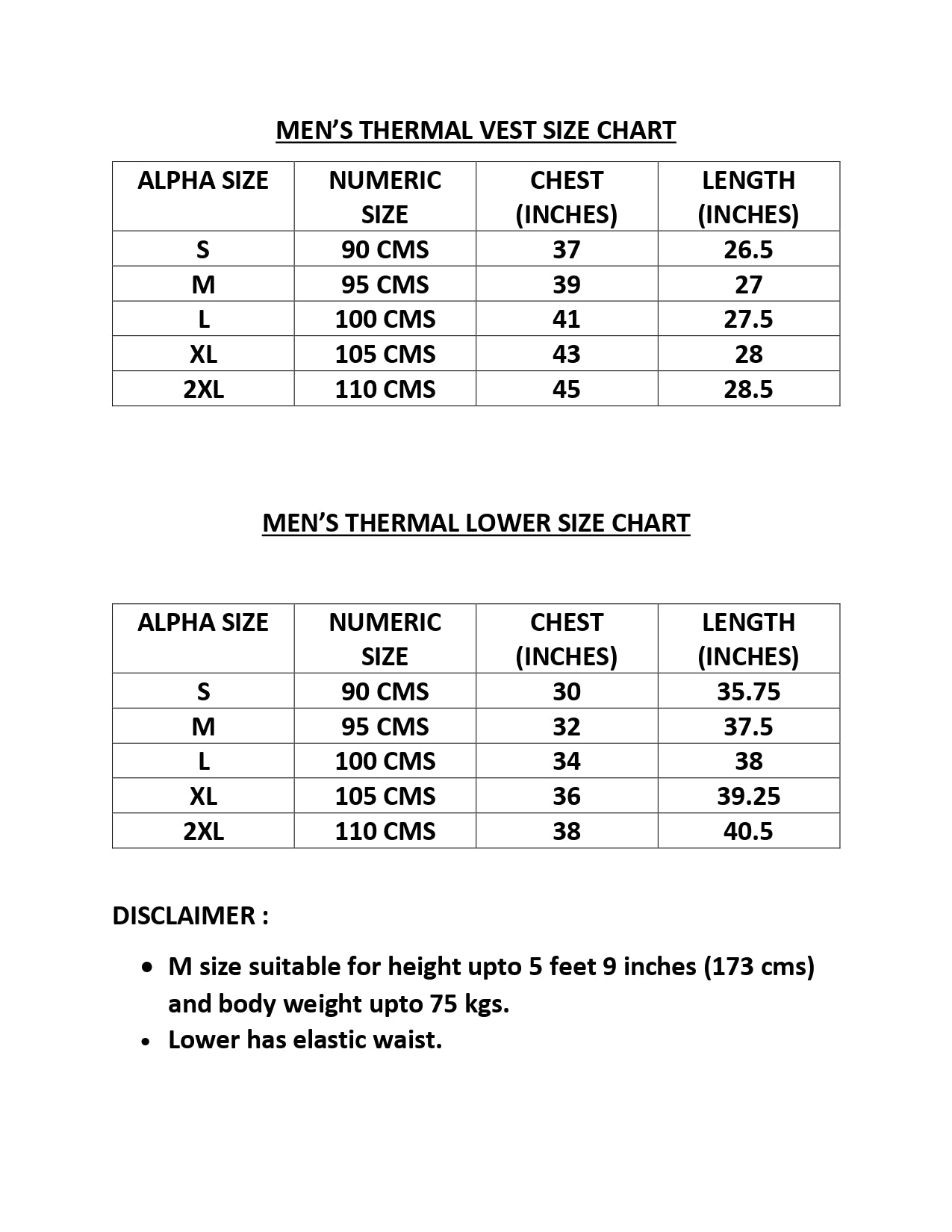 MEN’S THERMAL VEST SIZE CHART

| ALPHA SIZE | NUMERIC SIZE | CHEST (INCHES) | LENGTH (INCHES) |
|---|---|---|---|
| S | 90 CMS | 37 | 26.5 |
| M | 95 CMS | 39 | 27 |
| L | 100 CMS | 41 | 27.5 |
| XL | 105 CMS | 43 | 28 |
| 2XL | 110 CMS | 45 | 28.5 |

MEN’S THERMAL LOWER SIZE CHART

| ALPHA SIZE | NUMERIC SIZE | CHEST (INCHES) | LENGTH (INCHES) |
|---|---|---|---|
| S | 90 CMS | 30 | 35.75 |
| M | 95 CMS | 32 | 37.5 |
| L | 100 CMS | 34 | 38 |
| XL | 105 CMS | 36 | 39.25 |
| 2XL | 110 CMS | 38 | 40.5 |

DISCLAIMER :

• M size suitable for height upto 5 feet 9 inches (173 cms) and body weight upto 75 kgs.
• Lower has elastic waist.